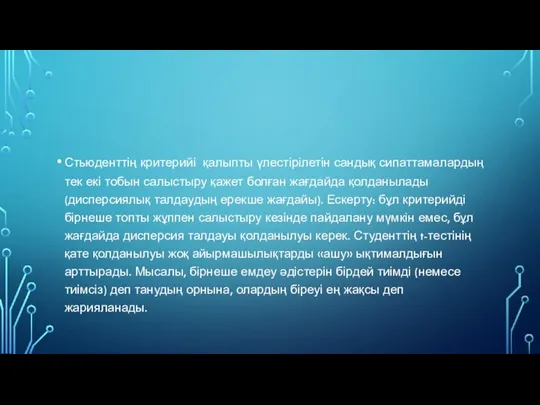 • Стьюденттің критерийі қалыпты үлестірілетін сандық сипаттамалардың тек екі тобын салыстыру қажет болған жағдайда қолданылады (дисперсиялық талдаудың ерекше жағдайы). Ескерту: бұл критерийді бірнеше топты жұппен салыстыру кезінде пайдалану мүмкін емес, бұл жағдайда дисперсия талдауы қолданылуы керек. Студенттің t-тестінің қате қолданылуы жоқ айырмашылықтарды «ашу» ықтималдығын арттырады. Мысалы, бірнеше емдеу әдістерін бірдей тиімді (немесе тиімсіз) деп танудың орнына, олардың біреуі ең жақсы деп жарияланады.